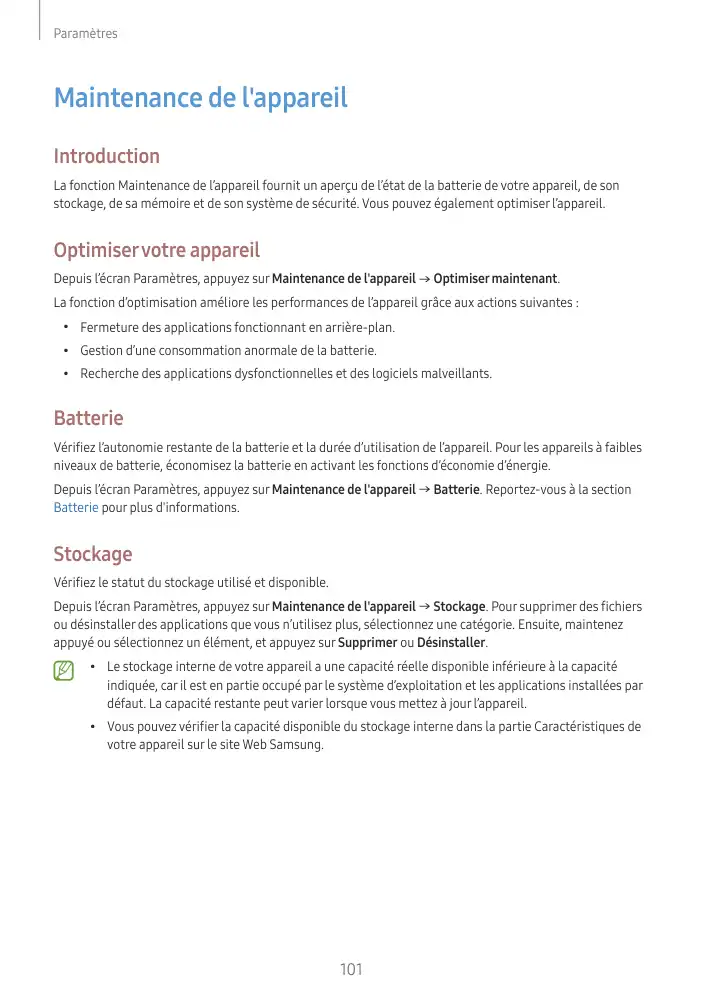 Paramètres

Maintenance de l'appareil

Introduction

La fonction Maintenance de l'appareil fournit un aperçu de l'état de la batterie de votre appareil, de son stockage, de sa mémoire et de son système de sécurité. Vous pouvez également optimiser l'appareil.

Optimiser votre appareil

Depuis l'écran Paramètres, appuyez sur Maintenance de l'appareil → Optimiser maintenant.

La fonction d'optimisation améliore les performances de l'appareil grâce aux actions suivantes :

• Fermeture des applications fonctionnant en arrière-plan.
• Gestion d'une consommation anormale de la batterie.
• Recherche des applications dysfonctionnelles et des logiciels malveillants.

Batterie

Vérifiez l'autonomie restante de la batterie et la durée d'utilisation de l'appareil. Pour les appareils à faibles niveaux de batterie, économisez la batterie en activant les fonctions d'économie d'énergie.

Depuis l'écran Paramètres, appuyez sur Maintenance de l'appareil → Batterie. Reportez-vous à la section Batterie pour plus d'informations.

Stockage

Vérifiez le statut du stockage utilisé et disponible.

Depuis l'écran Paramètres, appuyez sur Maintenance de l'appareil → Stockage. Pour supprimer des fichiers ou désinstaller des applications que vous n'utilisez plus, sélectionnez une catégorie. Ensuite, maintenez appuyé ou sélectionnez un élément, et appuyez sur Supprimer ou Désinstaller.

• Le stockage interne de votre appareil a une capacité réelle disponible inférieure à la capacité indiquée, car il est en partie occupé par le système d'exploitation et les applications installées par défaut. La capacité restante peut varier lorsque vous mettez à jour l'appareil.
• Vous pouvez vérifier la capacité disponible du stockage interne dans la partie Caractéristiques de votre appareil sur le site Web Samsung.

101